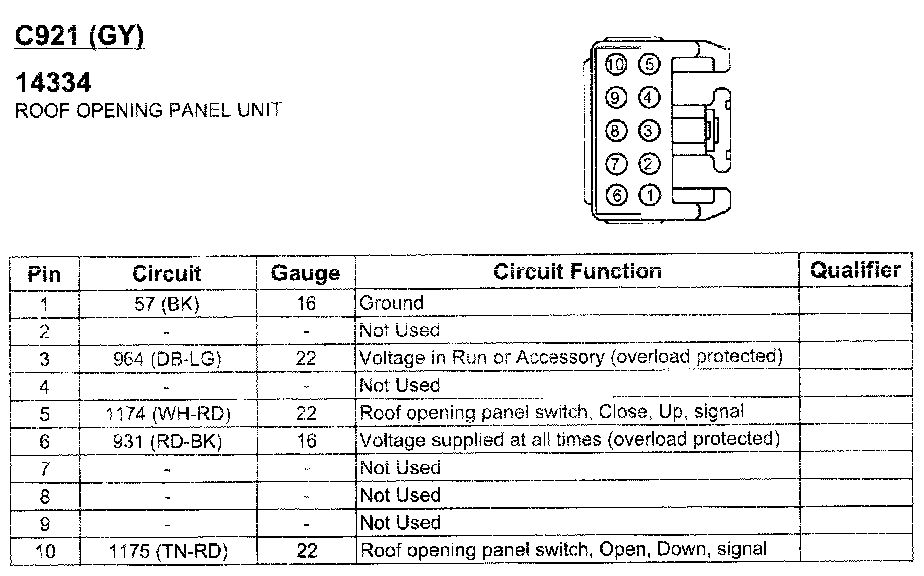 C921 (GY)

14334
ROOF OPENING PANEL UNIT

⑩ ⑤
⑨ ④
⑧ ③
⑦ ②
⑥ ①

| Pin | Circuit | Gauge | Circuit Function | Qualifier |
|---|---|---|---|---|
| 1 | 57 (BK) | 16 | Ground | |
| 2 | - | - | Not Used | |
| 3 | 964 (DB-LG) | 22 | Voltage in Run or Accessory (overload protected) | |
| 4 | - | - | Not Used | |
| 5 | 1174 (WH-RD) | 22 | Roof opening panel switch, Close, Up, signal | |
| 6 | 931 (RD-BK) | 16 | Voltage supplied at all times (overload protected) | |
| 7 | - | - | Not Used | |
| 8 | - | - | Not Used | |
| 9 | - | - | Not Used | |
| 10 | 1175 (TN-RD) | 22 | Roof opening panel switch, Open, Down, signal | |